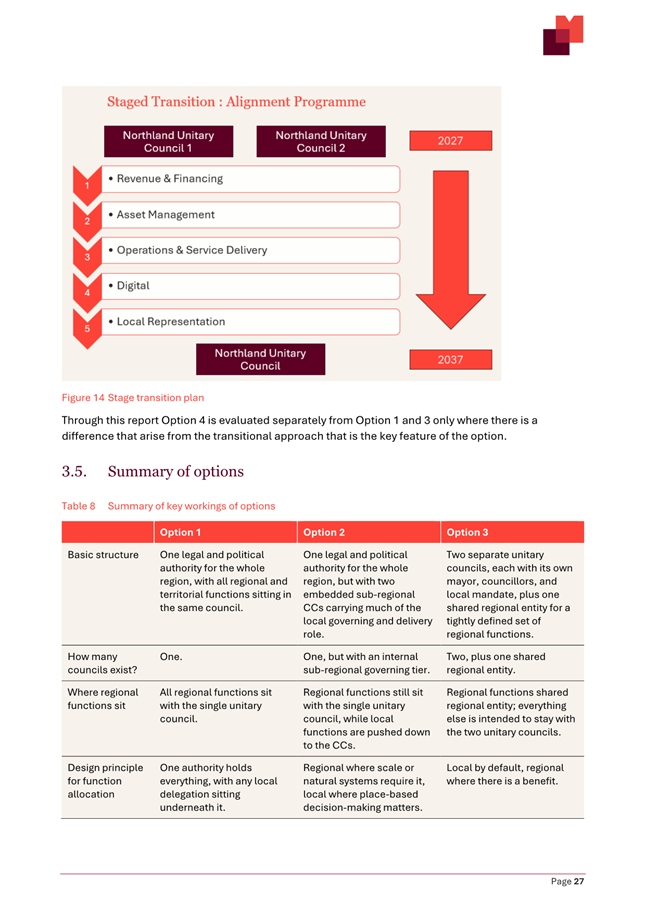 Staged Transition : Alignment Programme

Northland Unitary Council 1

Northland Unitary Council 2

2027

1 • Revenue & Financing

2 • Asset Management

3 • Operations & Service Delivery

4 • Digital

5 • Local Representation

Northland Unitary Council

2037

Figure 14 Stage transition plan

Through this report Option 4 is evaluated separately from Option 1 and 3 only where there is a difference that arise from the transitional approach that is the key feature of the option.

3.5. Summary of options

Table 8 Summary of key workings of options

| | Option 1 | Option 2 | Option 3 |
|---|---|---|---|
| Basic structure | One legal and political authority for the whole region, with all regional and territorial functions sitting in the same council. | One legal and political authority for the whole region, but with two embedded sub-regional CCs carrying much of the local governing and delivery role. | Two separate unitary councils, each with its own mayor, councillors, and local mandate, plus one shared regional entity for a tightly defined set of regional functions. |
| How many councils exist? | One. | One, but with an internal sub-regional governing tier. | Two, plus one shared regional entity. |
| Where regional functions sit | All regional functions sit with the single unitary council. | Regional functions still sit with the single unitary council, while local functions are pushed down to the CCs. | Regional functions shared regional entity; everything else is intended to stay with the two unitary councils. |
| Design principle for function allocation | One authority holds everything, with any local delegation sitting underneath it. | Regional where scale or natural systems require it, local where place-based decision-making matters. | Local by default, regional where there is a benefit. |

Page 27